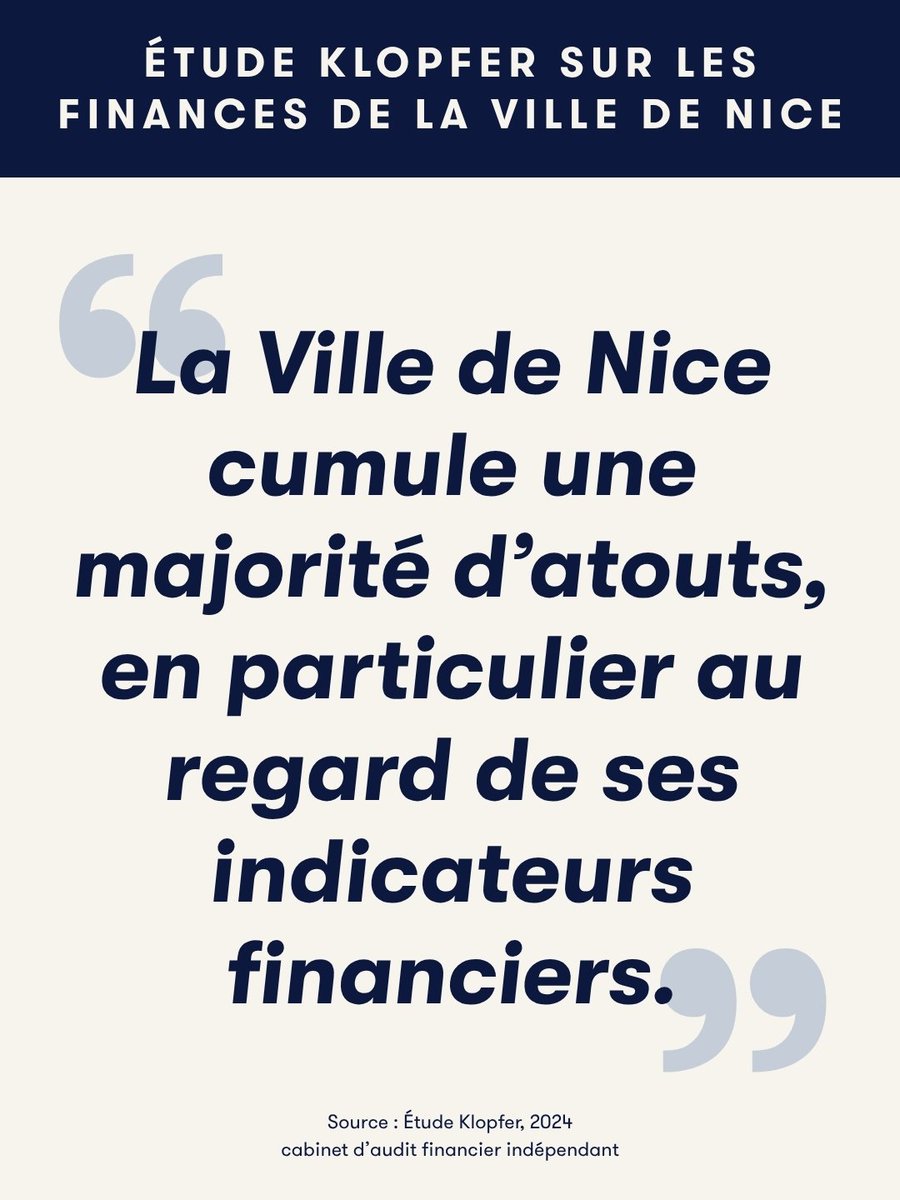 ÉTUDE KLOPFER SUR LES FINANCES DE LA VILLE DE NICE

“La Ville de Nice cumule une majorité d’atouts, en particulier au regard de ses indicateurs financiers.”

Source : Étude Klopfer, 2024
cabinet d’audit financier indépendant